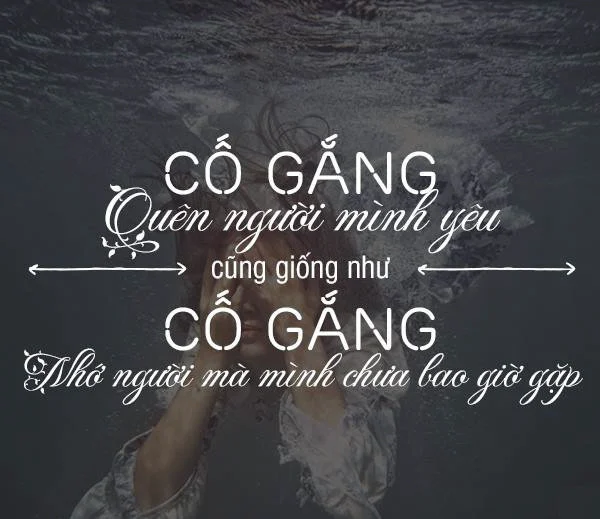 CỐ GẮNG
Quên người mình yêu
cũng giống như
CỐ GẮNG
Nhớ người mà mình chưa bao giờ gặp